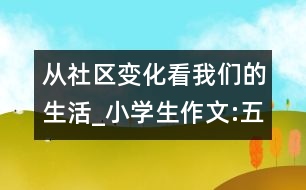 从社区变化看我们的生活_小学生作文:五